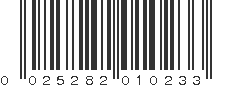 0 025282 010233